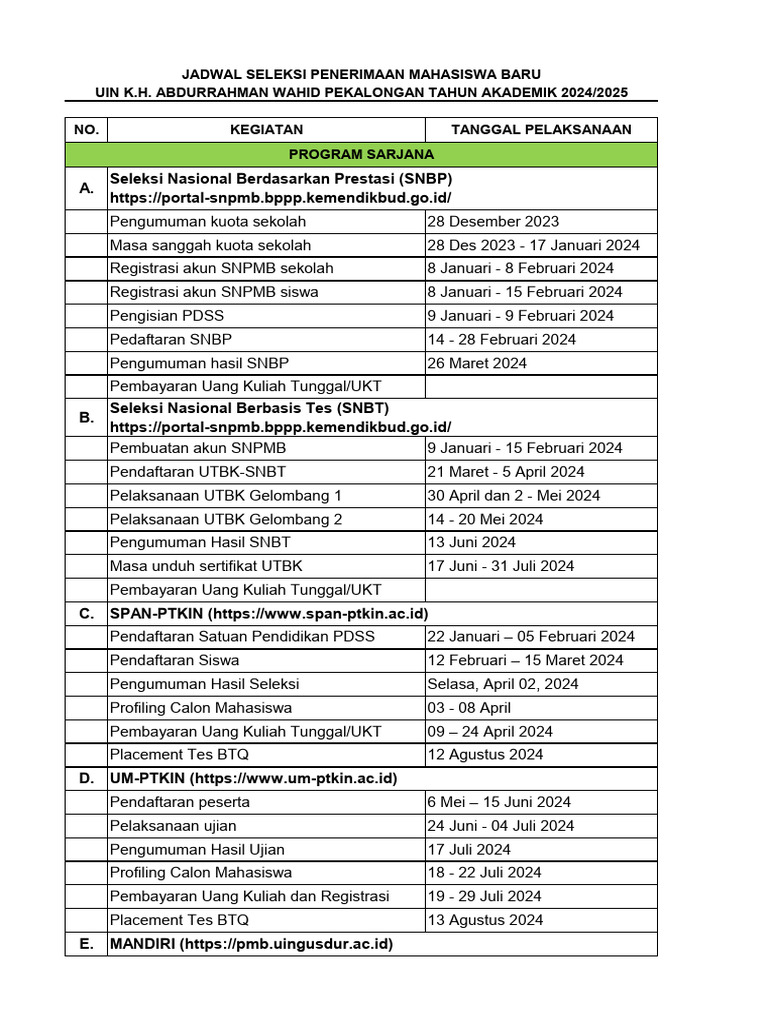 JADWAL SELEKSI PENERIMAAN MAHASISWA BARU
UIN K.H. ABDURRAHMAN WAHID PEKALONGAN TAHUN AKADEMIK 2024/2025

| NO. | KEGIATAN | TANGGAL PELAKSANAAN |
|---|---|---|
| PROGRAM SARJANA | | |
| A. | Seleksi Nasional Berdasarkan Prestasi (SNBP) https://portal-snpmb.bppp.kemendikbud.go.id/ | |
| | Pengumuman kuota sekolah | 28 Desember 2023 |
| | Masa sanggah kuota sekolah | 28 Des 2023 - 17 Januari 2024 |
| | Registrasi akun SNPMB sekolah | 8 Januari - 8 Februari 2024 |
| | Registrasi akun SNPMB siswa | 8 Januari - 15 Februari 2024 |
| | Pengisian PDSS | 9 Januari - 9 Februari 2024 |
| | Pedaftaran SNBP | 14 - 28 Februari 2024 |
| | Pengumuman hasil SNBP | 26 Maret 2024 |
| | Pembayaran Uang Kuliah Tunggal/UKT | |
| B. | Seleksi Nasional Berbasis Tes (SNBT) https://portal-snpmb.bppp.kemendikbud.go.id/ | |
| | Pembuatan akun SNPMB | 9 Januari - 15 Februari 2024 |
| | Pendaftaran UTBK-SNBT | 21 Maret - 5 April 2024 |
| | Pelaksanaan UTBK Gelombang 1 | 30 April dan 2 - Mei 2024 |
| | Pelaksanaan UTBK Gelombang 2 | 14 - 20 Mei 2024 |
| | Pengumuman Hasil SNBT | 13 Juni 2024 |
| | Masa unduh sertifikat UTBK | 17 Juni - 31 Juli 2024 |
| | Pembayaran Uang Kuliah Tunggal/UKT | |
| C. | SPAN-PTKIN (https://www.span-ptkin.ac.id) | |
| | Pendaftaran Satuan Pendidikan PDSS | 22 Januari – 05 Februari 2024 |
| | Pendaftaran Siswa | 12 Februari – 15 Maret 2024 |
| | Pengumuman Hasil Seleksi | Selasa, April 02, 2024 |
| | Profiling Calon Mahasiswa | 03 - 08 April |
| | Pembayaran Uang Kuliah Tunggal/UKT | 09 – 24 April 2024 |
| | Placement Tes BTQ | 12 Agustus 2024 |
| D. | UM-PTKIN (https://www.um-ptkin.ac.id) | |
| | Pendaftaran peserta | 6 Mei – 15 Juni 2024 |
| | Pelaksanaan ujian | 24 Juni - 04 Juli 2024 |
| | Pengumuman Hasil Ujian | 17 Juli 2024 |
| | Profiling Calon Mahasiswa | 18 - 22 Juli 2024 |
| | Pembayaran Uang Kuliah dan Registrasi | 19 - 29 Juli 2024 |
| | Placement Tes BTQ | 13 Agustus 2024 |
| E. | MANDIRI (https://pmb.uingusdur.ac.id) | |